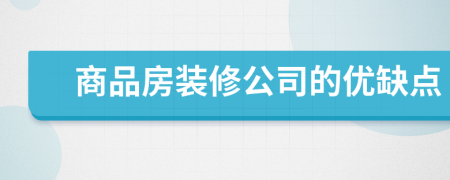 商品房装修公司的优缺点